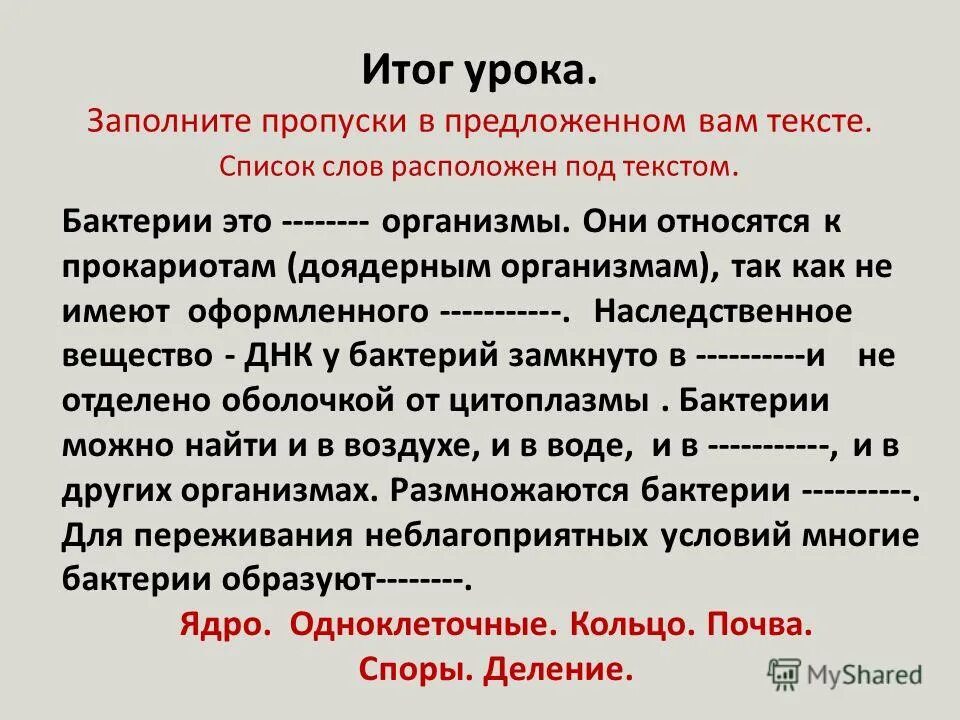 Итог урока.
Заполните пропуски в предложенном вам тексте.
Список слов расположен под текстом.

Бактерии это -------- организмы. Они относятся к прокариотам (доядерным организмам), так как не имеют оформленного -----------. Наследственное вещество - ДНК у бактерий замкнуто в ----------и не отделено оболочкой от цитоплазмы . Бактерии можно найти и в воздухе, и в воде, и в -----------, и в других организмах. Размножаются бактерии ----------. Для переживания неблагоприятных условий многие бактерии образуют--------.

Ядро. Одноклеточные. Кольцо. Почва.
Споры. Деление.

MyShared